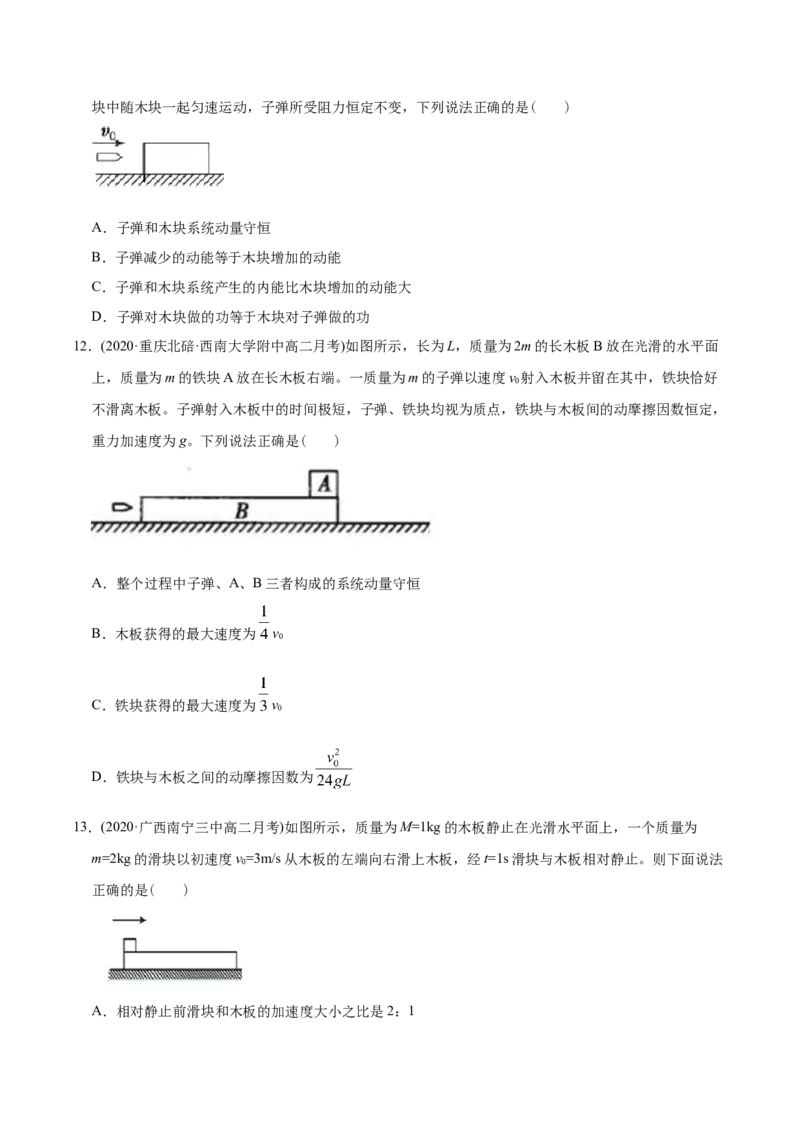 块中随木块一起匀速运动，子弹所受阻力恒定不变，下列说法正确的是(　　)

$v_0$

A．子弹和木块系统动量守恒

B．子弹减少的动能等于木块增加的动能

C．子弹和木块系统产生的内能比木块增加的动能大

D．子弹对木块做的功等于木块对子弹做的功

12．(2020·重庆北碚·西南大学附中高二月考)如图所示，长为L，质量为2m的长木板B放在光滑的水平面上，质量为m的铁块A放在长木板右端。一质量为m的子弹以速度$v_0$射入木板并留在其中，铁块恰好不滑离木板。子弹射入木板中的时间极短，子弹、铁块均视为质点，铁块与木板间的动摩擦因数恒定，重力加速度为g。下列说法正确是(　　)

A

B

A．整个过程中子弹、A、B三者构成的系统动量守恒

B．木板获得的最大速度为$\frac{1}{4}v_0$

C．铁块获得的最大速度为$\frac{1}{3}v_0$

D．铁块与木板之间的动摩擦因数为$\frac{v_0^2}{24gL}$

13．(2020·广西南宁三中高二月考)如图所示，质量为M=1kg的木板静止在光滑水平面上，一个质量为m=2kg的滑块以初速度$v_0$=3m/s从木板的左端向右滑上木板，经t=1s滑块与木板相对静止。则下面说法正确的是(　　)

A．相对静止前滑块和木板的加速度大小之比是2：1